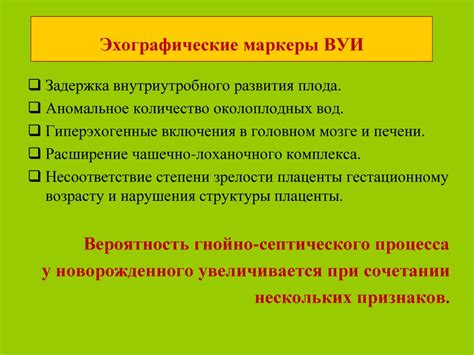 Эхографические маркеры ВУИ

❑ Задержка внутриутробного развития плода.
❑ Аномальное количество околоплодных вод.
❑ Гиперэхогенные включения в головном мозге и печени.
❑ Расширение чашечно-лоханочного комплекса.
❑ Несоответствие степени зрелости плаценты гестационному возрасту и нарушения структуры плаценты.

Вероятность гнойно-септического процесса у новорожденного увеличивается при сочетании нескольких признаков.